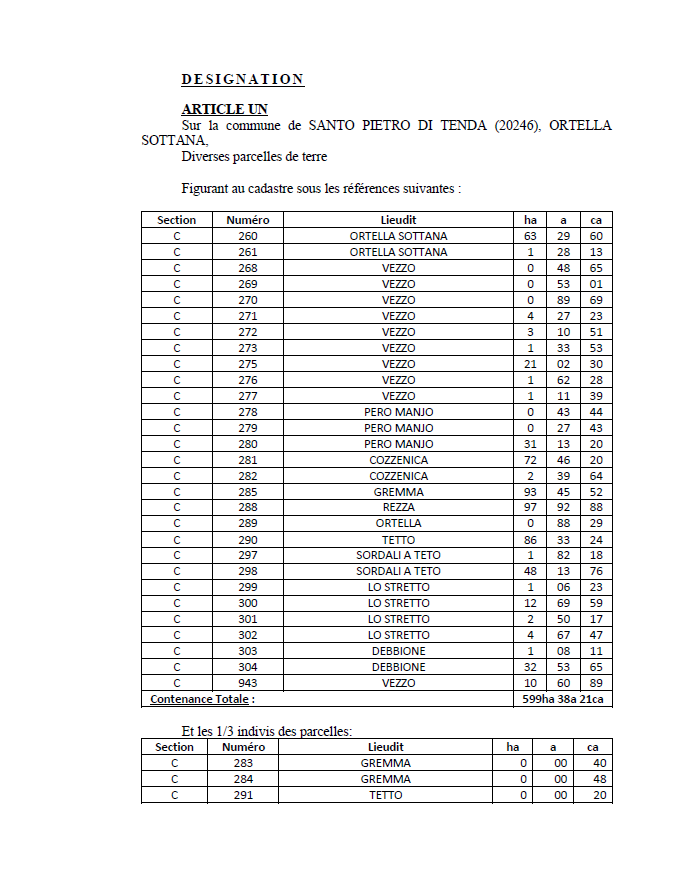 DESIGNATION

ARTICLE UN
Sur la commune de SANTO PIETRO DI TENDA (20246), ORTELLA SOTTANA,
Diverses parcelles de terre

Figurant au cadastre sous les références suivantes :

| Section | Numéro | Lieudit | ha | a | ca |
|---|---|---|---|---|---|
| C | 260 | ORTELLA SOTTANA | 63 | 29 | 60 |
| C | 261 | ORTELLA SOTTANA | 1 | 28 | 13 |
| C | 268 | VEZZO | 0 | 48 | 65 |
| C | 269 | VEZZO | 0 | 53 | 01 |
| C | 270 | VEZZO | 0 | 89 | 69 |
| C | 271 | VEZZO | 4 | 27 | 23 |
| C | 272 | VEZZO | 3 | 10 | 51 |
| C | 273 | VEZZO | 1 | 33 | 53 |
| C | 275 | VEZZO | 21 | 02 | 30 |
| C | 276 | VEZZO | 1 | 62 | 28 |
| C | 277 | VEZZO | 1 | 11 | 39 |
| C | 278 | PERO MANJO | 0 | 43 | 44 |
| C | 279 | PERO MANJO | 0 | 27 | 43 |
| C | 280 | PERO MANJO | 31 | 13 | 20 |
| C | 281 | COZZENICA | 72 | 46 | 20 |
| C | 282 | COZZENICA | 2 | 39 | 64 |
| C | 285 | GREMMA | 93 | 45 | 52 |
| C | 288 | REZZA | 97 | 92 | 88 |
| C | 289 | ORTELLA | 0 | 88 | 29 |
| C | 290 | TETTO | 86 | 33 | 24 |
| C | 297 | SORDALI A TETO | 1 | 82 | 18 |
| C | 298 | SORDALI A TETO | 48 | 13 | 76 |
| C | 299 | LO STRETTO | 1 | 06 | 23 |
| C | 300 | LO STRETTO | 12 | 69 | 59 |
| C | 301 | LO STRETTO | 2 | 50 | 17 |
| C | 302 | LO STRETTO | 4 | 67 | 47 |
| C | 303 | DEBBIONE | 1 | 08 | 11 |
| C | 304 | DEBBIONE | 32 | 53 | 65 |
| C | 943 | VEZZO | 10 | 60 | 89 |
| Contenance Totale : | | | 599ha 38a 21ca | | |

Et les 1/3 indivis des parcelles:

| Section | Numéro | Lieudit | ha | a | ca |
|---|---|---|---|---|---|
| C | 283 | GREMMA | 0 | 00 | 40 |
| C | 284 | GREMMA | 0 | 00 | 48 |
| C | 291 | TETTO | 0 | 00 | 20 |